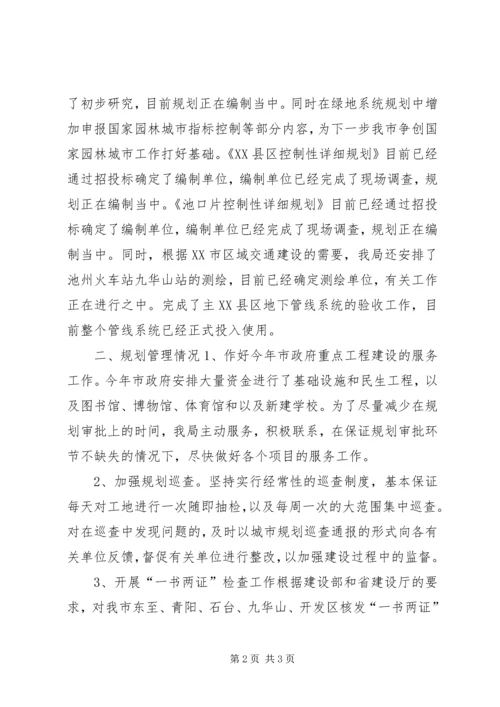 了初步研究，目前规划正在编制当中。同时在绿地系统规划中增加申报国家园林城市指标控制等部分内容，为下一步我市争创国家园林城市工作打好基础。《XX县区控制性详细规划》目前已经通过招投标确定了编制单位，编制单位已经完成了现场调查，规划正在编制当中。《池口片控制性详细规划》目前已经通过招投标确定了编制单位，编制单位已经完成了现场调查，规划正在编制当中。同时，根据XX市区域交通建设的需要，我局还安排了池州火车站九华山站的测绘，目前已经确定测绘单位，有关工作正在进行之中。完成了主XX县区地下管线系统的验收工作，目前整个管线系统已经正式投入使用。

二、规划管理情况1、作好今年市政府重点工程建设的服务工作。今年市政府安排大量资金进行了基础设施和民生工程，以及图书馆、博物馆、体育馆和以及新建学校。为了尽量减少在规划审批上的时间，我局主动服务，积极联系，在保证规划审批环节不缺失的情况下，尽快做好各个项目的服务工作。

2、加强规划巡查。坚持实行经常性的巡查制度，基本保证每天对工地进行一次随即抽检，以及每周一次的大范围集中巡查。对在巡查中发现问题的，及时以城市规划巡查通报的形式向各有关单位反馈，督促有关单位进行整改，以加强建设过程中的监督。

3、开展“一书两证”检查工作根据建设部和省建设厅的要求，对我市东至、青阳、石台、九华山、开发区核发“一书两证”

第2页 共3页